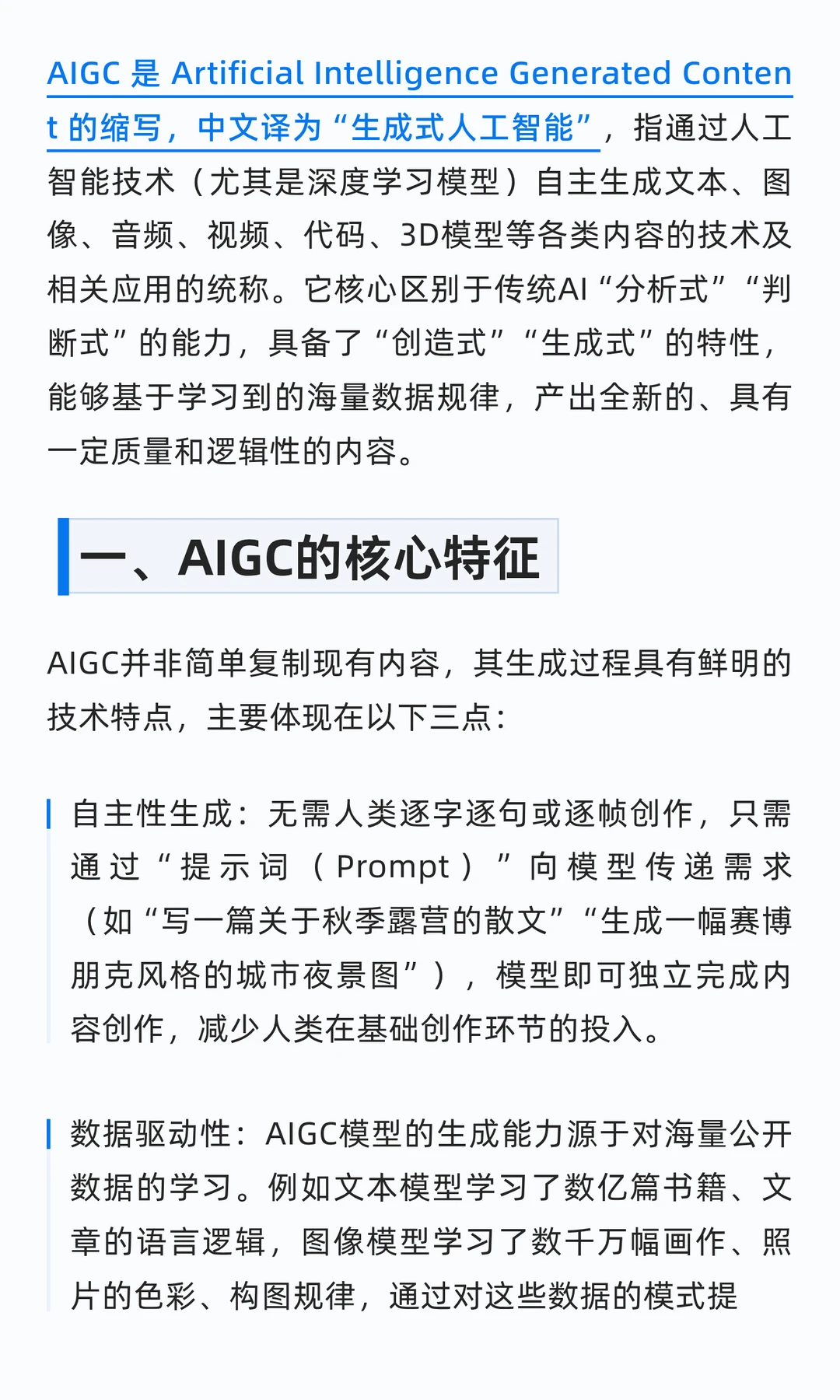 AIGC 是 Artificial Intelligence Generated Content 的缩写，中文译为“生成式人工智能”，指通过人工智能技术（尤其是深度学习模型）自主生成文本、图像、音频、视频、代码、3D模型等各类内容的技术及相关应用的统称。它核心区别于传统AI“分析式”“判断式”的能力，具备了“创造式”“生成式”的特性，能够基于学习到的海量数据规律，产出全新的、具有一定质量和逻辑性的内容。

一、AIGC的核心特征

AIGC并非简单复制现有内容，其生成过程具有鲜明的技术特点，主要体现在以下三点：

自主性生成：无需人类逐字逐句或逐帧创作，只需通过“提示词（Prompt）”向模型传递需求（如“写一篇关于秋季露营的散文”“生成一幅赛博朋克风格的城市夜景图”），模型即可独立完成内容创作，减少人类在基础创作环节的投入。

数据驱动性：AIGC模型的生成能力源于对海量公开数据的学习。例如文本模型学习了数亿篇书籍、文章的语言逻辑，图像模型学习了数千万幅画作、照片的色彩、构图规律，通过对这些数据的模式提